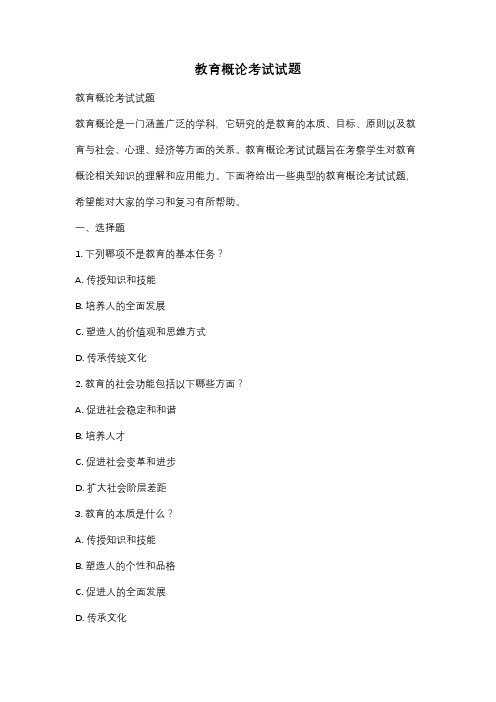 教育概论考试试题

教育概论考试试题

教育概论是一门涵盖广泛的学科，它研究的是教育的本质、目标、原则以及教育与社会、心理、经济等方面的关系。教育概论考试试题旨在考察学生对教育概论相关知识的理解和应用能力。下面将给出一些典型的教育概论考试试题，希望能对大家的学习和复习有所帮助。

一、选择题

1. 下列哪项不是教育的基本任务？

A. 传授知识和技能

B. 培养人的全面发展

C. 塑造人的价值观和思维方式

D. 传承传统文化

2. 教育的社会功能包括以下哪些方面？

A. 促进社会稳定和和谐

B. 培养人才

C. 促进社会变革和进步

D. 扩大社会阶层差距

3. 教育的本质是什么？

A. 传授知识和技能

B. 塑造人的个性和品格

C. 促进人的全面发展

D. 传承文化